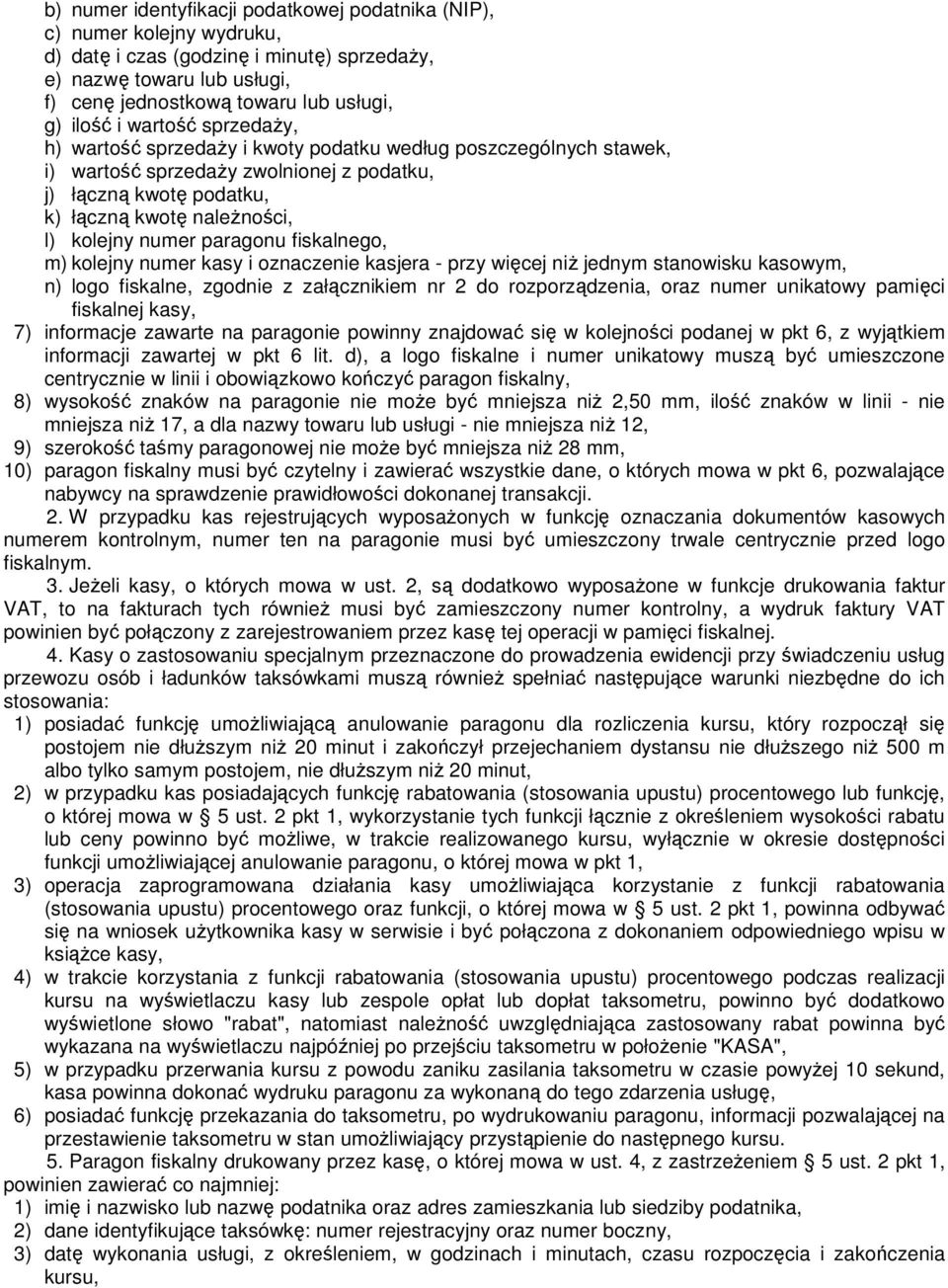 b) numer identyfikacji podatkowej podatnika (NIP),
c) numer kolejny wydruku,
d) datę i czas (godzinę i minutę) sprzedaży,
e) nazwę towaru lub usługi,
f) cenę jednostkową towaru lub usługi,
g) ilość i wartość sprzedaży,
h) wartość sprzedaży i kwoty podatku według poszczególnych stawek,
i) wartość sprzedaży zwolnionej z podatku,
j) łączną kwotę podatku,
k) łączną kwotę należności,
l) kolejny numer paragonu fiskalnego,
m) kolejny numer kasy i oznaczenie kasjera - przy więcej niż jednym stanowisku kasowym,
n) logo fiskalne, zgodnie z załącznikiem nr 2 do rozporządzenia, oraz numer unikatowy pamięci fiskalnej kasy,
7) informacje zawarte na paragonie powinny znajdować się w kolejności podanej w pkt 6, z wyjątkiem informacji zawartej w pkt 6 lit. d), a logo fiskalne i numer unikatowy muszą być umieszczone centrycznie w linii i obowiązkowo kończyć paragon fiskalny,
8) wysokość znaków na paragonie nie może być mniejsza niż 2,50 mm, ilość znaków w linii - nie mniejsza niż 17, a dla nazwy towaru lub usługi - nie mniejsza niż 12,
9) szerokość taśmy paragonowej nie może być mniejsza niż 28 mm,
10) paragon fiskalny musi być czytelny i zawierać wszystkie dane, o których mowa w pkt 6, pozwalające nabywcy na sprawdzenie prawidłowości dokonanej transakcji.

2. W przypadku kas rejestrujących wyposażonych w funkcję oznaczania dokumentów kasowych numerem kontrolnym, numer ten na paragonie musi być umieszczony trwale centrycznie przed logo fiskalnym.

3. Jeżeli kasy, o których mowa w ust. 2, są dodatkowo wyposażone w funkcje drukowania faktur VAT, to na fakturach tych również musi być zamieszczony numer kontrolny, a wydruk faktury VAT powinien być połączony z zarejestrowaniem przez kasę tej operacji w pamięci fiskalnej.

4. Kasy o zastosowaniu specjalnym przeznaczone do prowadzenia ewidencji przy świadczeniu usług przewozu osób i ładunków taksówkami muszą również spełniać następujące warunki niezbędne do ich stosowania:
1) posiadać funkcję umożliwiającą anulowanie paragonu dla rozliczenia kursu, który rozpoczął się postojem nie dłuższym niż 20 minut i zakończył przejechaniem dystansu nie dłuższego niż 500 m albo tylko samym postojem, nie dłuższym niż 20 minut,
2) w przypadku kas posiadających funkcję rabatowania (stosowania upustu) procentowego lub funkcję, o której mowa w § 5 ust. 2 pkt 1, wykorzystanie tych funkcji łącznie z określeniem wysokości rabatu lub ceny powinno być możliwe, w trakcie realizowanego kursu, wyłącznie w okresie dostępności funkcji umożliwiającej anulowanie paragonu, o której mowa w pkt 1,
3) operacja zaprogramowana działania kasy umożliwiająca korzystanie z funkcji rabatowania (stosowania upustu) procentowego oraz funkcji, o której mowa w § 5 ust. 2 pkt 1, powinna odbywać się na wniosek użytkownika kasy w serwisie i być połączona z dokonaniem odpowiedniego wpisu w książce kasy,
4) w trakcie korzystania z funkcji rabatowania (stosowania upustu) procentowego podczas realizacji kursu na wyświetlaczu kasy lub zespole opłat lub dopłat taksometru, powinno być dodatkowo wyświetlone słowo "rabat", natomiast należność uwzględniająca zastosowany rabat powinna być wykazana na wyświetlaczu najpóźniej po przejściu taksometru w położenie "KASA",
5) w przypadku przerwania kursu z powodu zaniku zasilania taksometru w czasie powyżej 10 sekund, kasa powinna dokonać wydruku paragonu za wykonaną do tego zdarzenia usługę,
6) posiadać funkcję przekazania do taksometru, po wydrukowaniu paragonu, informacji pozwalającej na przestawienie taksometru w stan umożliwiający przystąpienie do następnego kursu.

5. Paragon fiskalny drukowany przez kasę, o której mowa w ust. 4, z zastrzeżeniem § 5 ust. 2 pkt 1, powinien zawierać co najmniej:
1) imię i nazwisko lub nazwę podatnika oraz adres zamieszkania lub siedziby podatnika,
2) dane identyfikujące taksówkę: numer rejestracyjny oraz numer boczny,
3) datę wykonania usługi, z określeniem, w godzinach i minutach, czasu rozpoczęcia i zakończenia kursu,